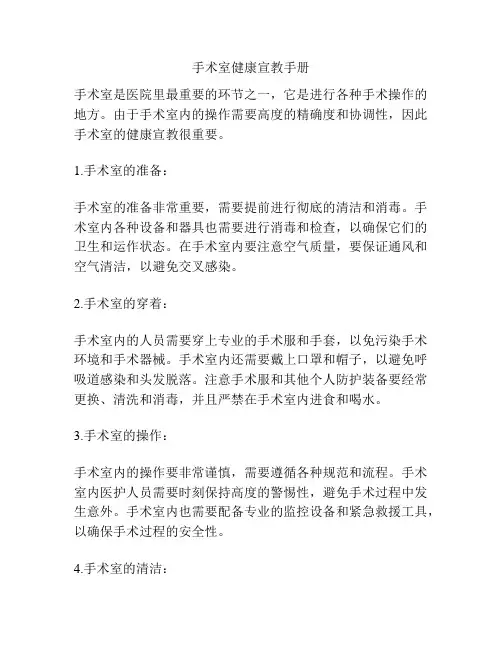 手术室健康宣教手册

手术室是医院里最重要的环节之一，它是进行各种手术操作的地方。由于手术室内的操作需要高度的精确度和协调性，因此手术室的健康宣教很重要。

1.手术室的准备：

手术室的准备非常重要，需要提前进行彻底的清洁和消毒。手术室内各种设备和器具也需要进行消毒和检查，以确保它们的卫生和运作状态。在手术室内要注意空气质量，要保证通风和空气清洁，以避免交叉感染。

2.手术室的穿着：

手术室内的人员需要穿上专业的手术服和手套，以免污染手术环境和手术器械。手术室内还需要戴上口罩和帽子，以避免呼吸道感染和头发脱落。注意手术服和其他个人防护装备要经常更换、清洗和消毒，并且严禁在手术室内进食和喝水。

3.手术室的操作：

手术室内的操作要非常谨慎，需要遵循各种规范和流程。手术室内医护人员需要时刻保持高度的警惕性，避免手术过程中发生意外。手术室内也需要配备专业的监控设备和紧急救援工具，以确保手术过程的安全性。

4.手术室的清洁：